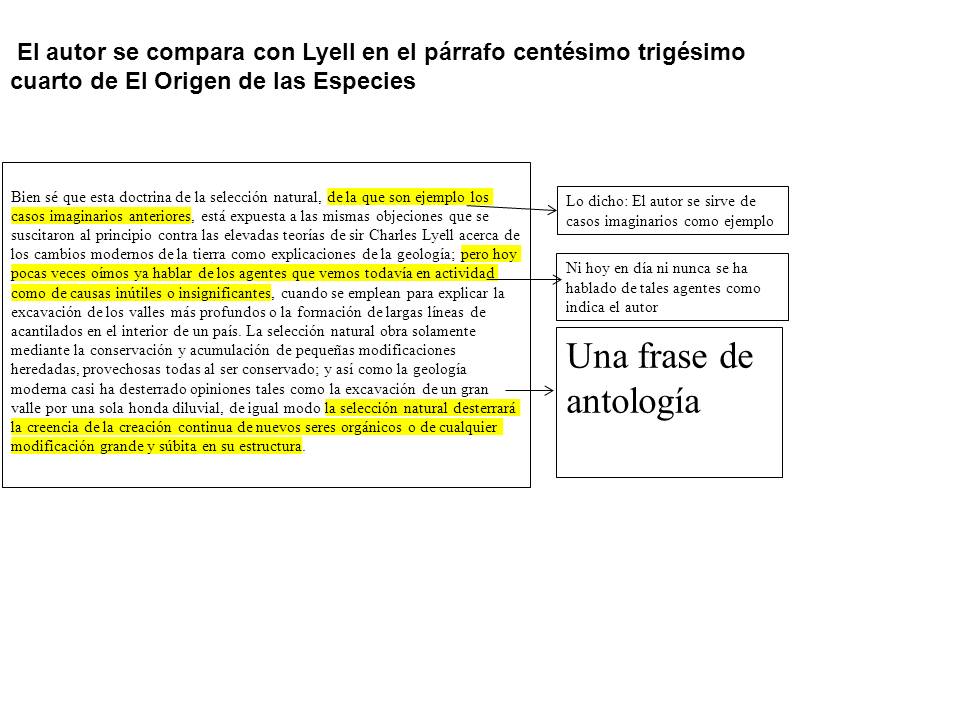 El autor se compara con Lyell en el párrafo centésimo trigésimo cuarto de El Origen de las Especies

Bien sé que esta doctrina de la selección natural, de la que son ejemplo los casos imaginarios anteriores, está expuesta a las mismas objeciones que se suscitaron al principio contra las elevadas teorías de sir Charles Lyell acerca de los cambios modernos de la tierra como explicaciones de la geología; pero hoy pocas veces oímos ya hablar de los agentes que vemos todavía en actividad como de causas inútiles o insignificantes, cuando se emplean para explicar la excavación de los valles más profundos o la formación de largas líneas de acantilados en el interior de un país. La selección natural obra solamente mediante la conservación y acumulación de pequeñas modificaciones heredadas, provechosas todas al ser conservado; y así como la geología moderna casi ha desterrado opiniones tales como la excavación de un gran valle por una sola honda diluvial, de igual modo la selección natural desterrará la creencia de la creación continua de nuevos seres orgánicos o de cualquier modificación grande y súbita en su estructura.

Lo dicho: El autor se sirve de casos imaginarios como ejemplo

Ni hoy en día ni nunca se ha hablado de tales agentes como indica el autor

Una frase de antología